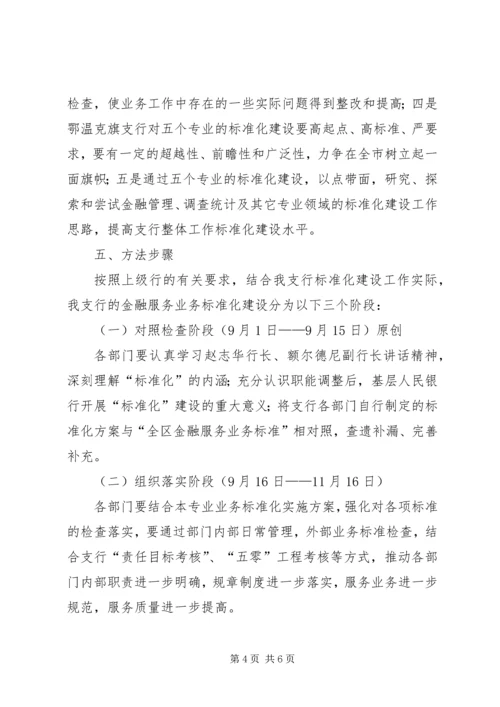 检查，使业务工作中存在的一些实际问题得到整改和提高；四是鄂温克旗支行对五个专业的标准化建设要高起点、高标准、严要求，要有一定的超越性、前瞻性和广泛性，力争在全市树立起一面旗帜；五是通过五个专业的标准化建设，以点带面，研究、探索和尝试金融管理、调查统计及其它专业领域的标准化建设工作思路，提高支行整体工作标准化建设水平。

五、方法步骤

按照上级行的有关要求，结合我支行标准化建设工作实际，我支行的金融服务业务标准化建设分为以下三个阶段：

（一）对照检查阶段（9月1日——9月15日）原创

各部门要认真学习赵志华行长、额尔德尼副行长讲话精神，深刻理解“标准化”的内涵；充分认识职能调整后，基层人民银行开展“标准化”建设的重大意义；将支行各部门自行制定的标准化方案与“全区金融服务业务标准”相对照，查遗补漏、完善补充。

（二）组织落实阶段（9月16日——11月16日）

各部门要结合本专业业务标准化实施方案，强化对各项标准的检查落实，要通过部门内部日常管理，外部业务标准检查，结合支行“责任目标考核”、“五零”工程考核等方式，推动各部门内部职责进一步明确，规章制度进一步落实，服务业务进一步规范，服务质量进一步提高。

第4页 共6页